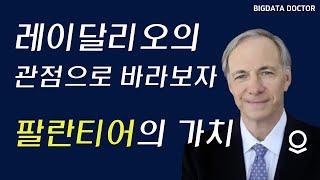 BIGDATA DOCTOR

레이달리오의
관점으로 바라보자

팔란티어의 가치